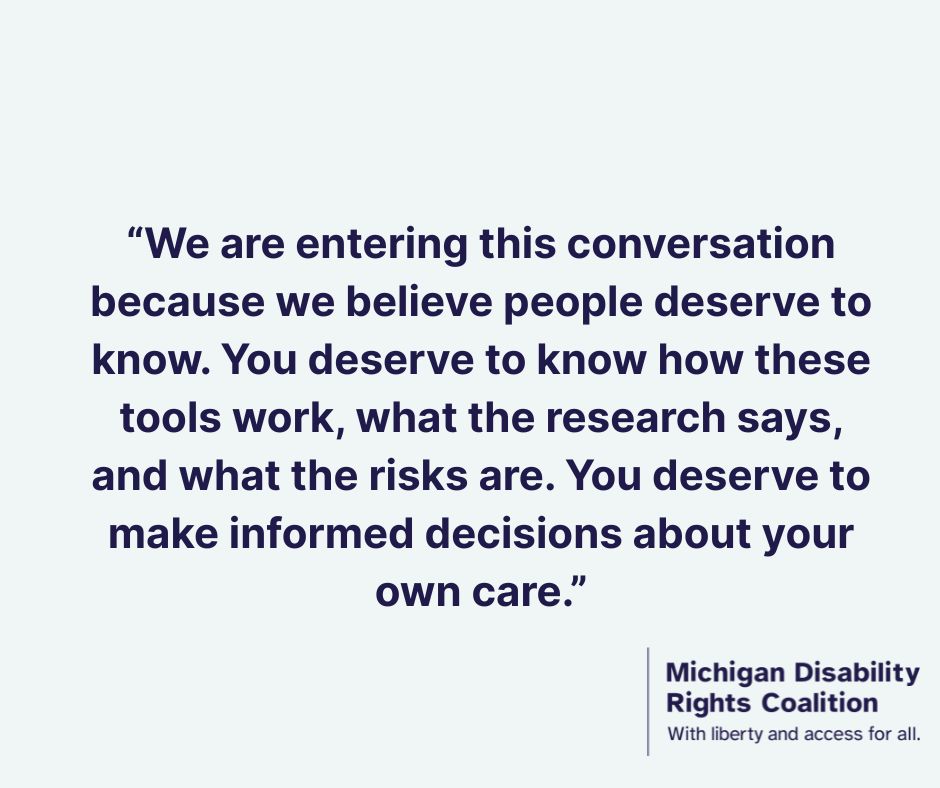 “We are entering this conversation because we believe people deserve to know. You deserve to know how these tools work, what the research says, and what the risks are. You deserve to make informed decisions about your own care.”

Michigan Disability Rights Coalition
With liberty and access for all.